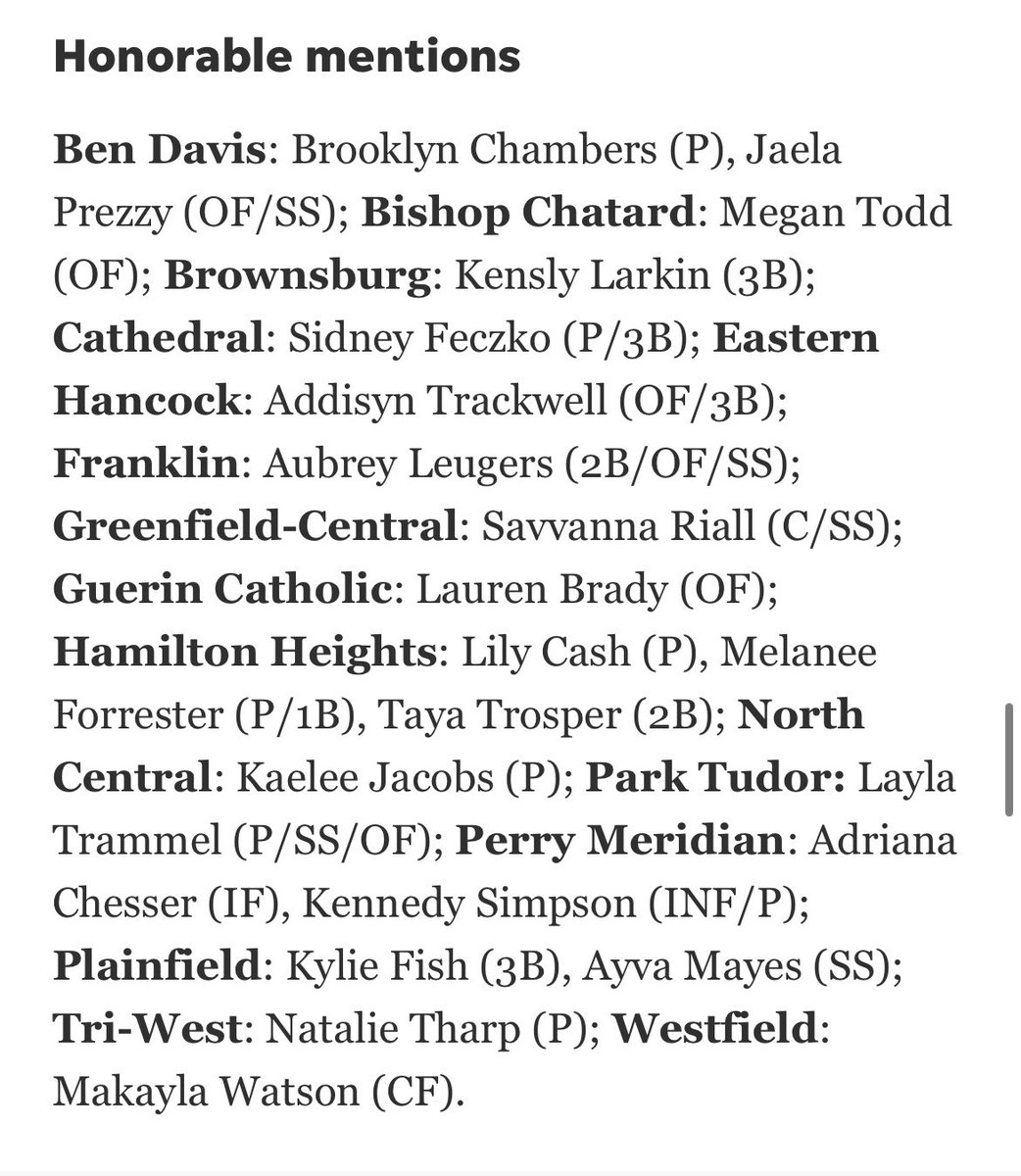 Honorable mentions

Ben Davis: Brooklyn Chambers (P), Jaela Prezzy (OF/SS); Bishop Chatard: Megan Todd (OF); Brownsburg: Kensly Larkin (3B); Cathedral: Sidney Feczko (P/3B); Eastern Hancock: Addisyn Trackwell (OF/3B); Franklin: Aubrey Leugers (2B/OF/SS); Greenfield-Central: Savvanna Riall (C/SS); Guerin Catholic: Lauren Brady (OF); Hamilton Heights: Lily Cash (P), Melanee Forrester (P/1B), Taya Trosper (2B); North Central: Kaelee Jacobs (P); Park Tudor: Layla Trammel (P/SS/OF); Perry Meridian: Adriana Chesser (IF), Kennedy Simpson (INF/P); Plainfield: Kylie Fish (3B), Ayva Mayes (SS); Tri-West: Natalie Tharp (P); Westfield: Makayla Watson (CF).